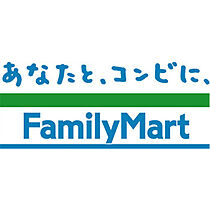 あなたと、コンビに、
FamilyMart